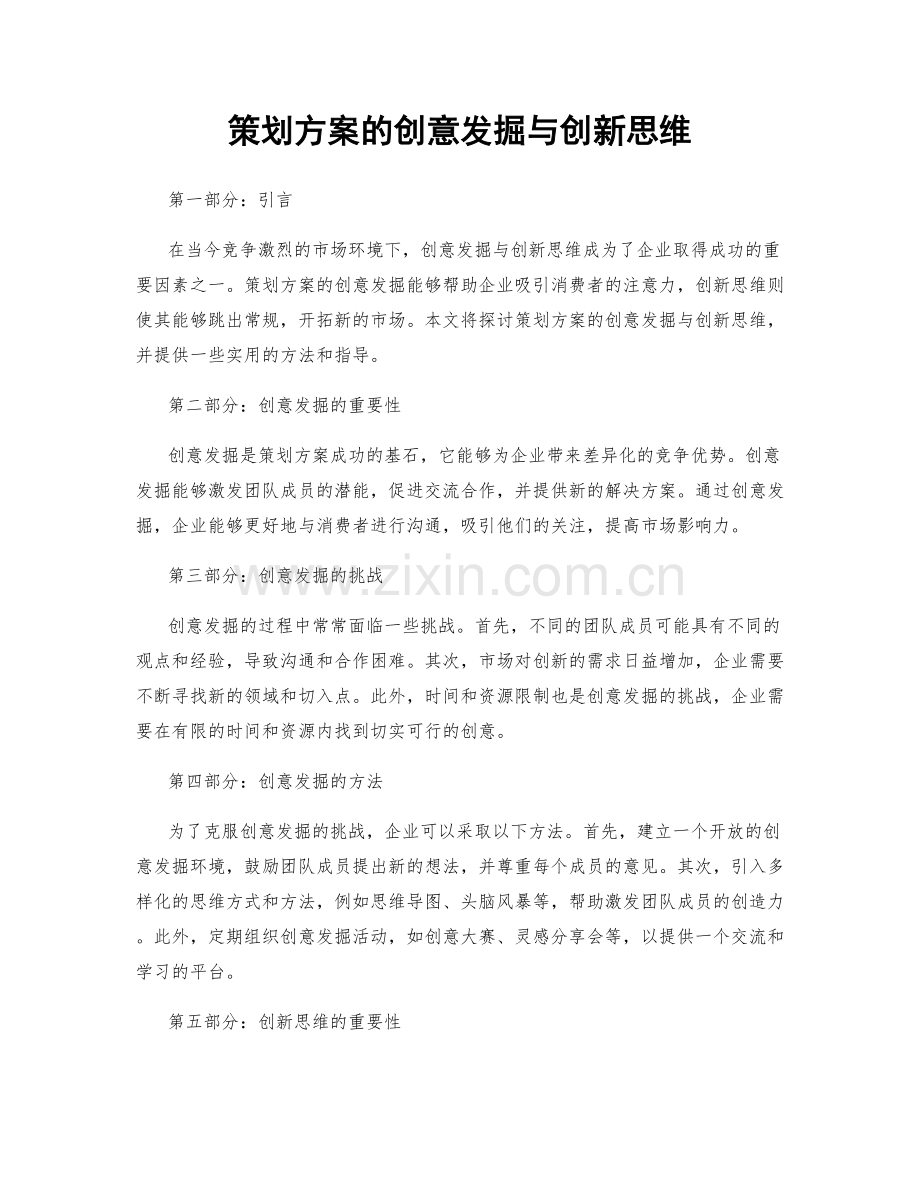 策划方案的创意发掘与创新思维

第一部分：引言

在当今竞争激烈的市场环境下，创意发掘与创新思维成为了企业取得成功的重要因素之一。策划方案的创意发掘能够帮助企业吸引消费者的注意力，创新思维则使其能够跳出常规，开拓新的市场。本文将探讨策划方案的创意发掘与创新思维，并提供一些实用的方法和指导。

第二部分：创意发掘的重要性

创意发掘是策划方案成功的基石，它能够为企业带来差异化的竞争优势。创意发掘能够激发团队成员的潜能，促进交流合作，并提供新的解决方案。通过创意发掘，企业能够更好地与消费者进行沟通，吸引他们的关注，提高市场影响力。

第三部分：创意发掘的挑战

创意发掘的过程中常常面临一些挑战。首先，不同的团队成员可能具有不同的观点和经验，导致沟通和合作困难。其次，市场对创新的需求日益增加，企业需要不断寻找新的领域和切入点。此外，时间和资源限制也是创意发掘的挑战，企业需要在有限的时间和资源内找到切实可行的创意。

第四部分：创意发掘的方法

为了克服创意发掘的挑战，企业可以采取以下方法。首先，建立一个开放的创意发掘环境，鼓励团队成员提出新的想法，并尊重每个成员的意见。其次，引入多样化的思维方式和方法，例如思维导图、头脑风暴等，帮助激发团队成员的创造力。此外，定期组织创意发掘活动，如创意大赛、灵感分享会等，以提供一个交流和学习的平台。

第五部分：创新思维的重要性

www.zixin.com.cn